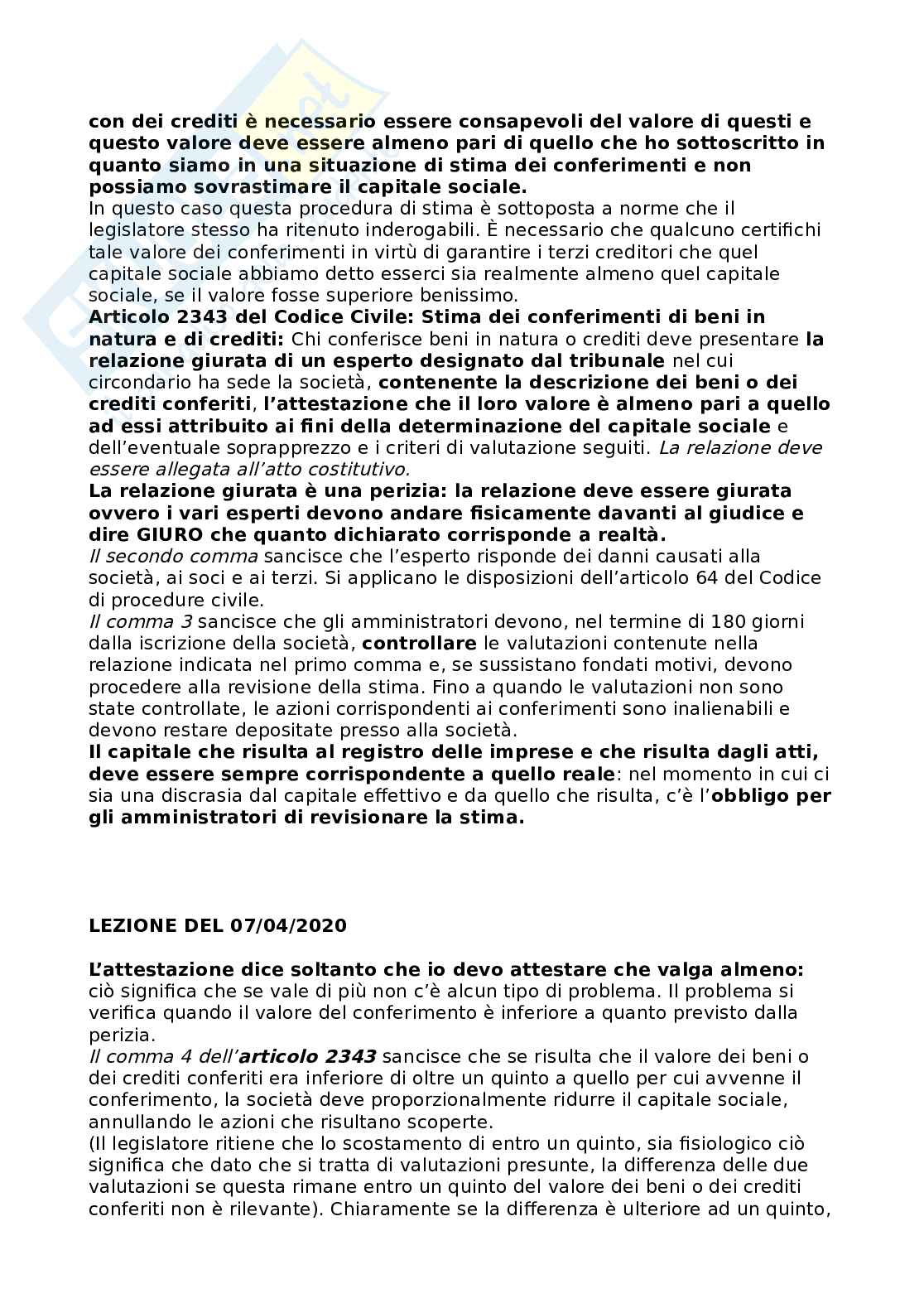 con dei crediti è necessario essere consapevoli del valore di questi e questo valore deve essere almeno pari di quello che ho sottoscritto in quanto siamo in una situazione di stima dei conferimenti e non possiamo sovrastimare il capitale sociale.
In questo caso questa procedura di stima è sottoposta a norme che il legislatore stesso ha ritenuto inderogabili. È necessario che qualcuno certifichi tale valore dei conferimenti in virtù di garantire i terzi creditori che quel capitale sociale abbiamo detto esserci sia realmente almeno quel capitale sociale, se il valore fosse superiore benissimo.
Articolo 2343 del Codice Civile: Stima dei conferimenti di beni in natura e di crediti: Chi conferisce beni in natura o crediti deve presentare la relazione giurata di un esperto designato dal tribunale nel cui circondario ha sede la società, contenente la descrizione dei beni o dei crediti conferiti, l'attestazione che il loro valore è almeno pari a quello ad essi attribuito ai fini della determinazione del capitale sociale e dell'eventuale soprapprezzo e i criteri di valutazione seguiti. La relazione deve essere allegata all'atto costitutivo.
La relazione giurata è una perizia: la relazione deve essere giurata ovvero i vari esperti devono andare fisicamente davanti al giudice e dire GIURO che quanto dichiarato corrisponde a realtà.
Il secondo comma sancisce che l'esperto risponde dei danni causati alla società, ai soci e ai terzi. Si applicano le disposizioni dell'articolo 64 del Codice di procedure civile.
Il comma 3 sancisce che gli amministratori devono, nel termine di 180 giorni dalla iscrizione della società, controllare le valutazioni contenute nella relazione indicata nel primo comma e, se sussistano fondati motivi, devono procedere alla revisione della stima. Fino a quando le valutazioni non sono state controllate, le azioni corrispondenti ai conferimenti sono inalienabili e devono restare depositate presso alla società.
Il capitale che risulta al registro delle imprese e che risulta dagli atti, deve essere sempre corrispondente a quello reale: nel momento in cui ci sia una discrasia dal capitale effettivo e da quello che risulta, c'è l'obbligo per gli amministratori di revisionare la stima.

LEZIONE DEL 07/04/2020

L'attestazione dice soltanto che io devo attestare che valga almeno: ciò significa che se vale di più non c'è alcun tipo di problema. Il problema si verifica quando il valore del conferimento è inferiore a quanto previsto dalla perizia.
Il comma 4 dell'articolo 2343 sancisce che se risulta che il valore dei beni o dei crediti conferiti era inferiore di oltre un quinto a quello per cui avvenne il conferimento, la società deve proporzionalmente ridurre il capitale sociale, annullando le azioni che risultano scoperte.
(Il legislatore ritiene che lo scostamento di entro un quinto, sia fisiologico ciò significa che dato che si tratta di valutazioni presunte, la differenza delle due valutazioni se questa rimane entro un quinto del valore dei beni o dei crediti conferiti non è rilevante). Chiaramente se la differenza è ulteriore ad un quinto,